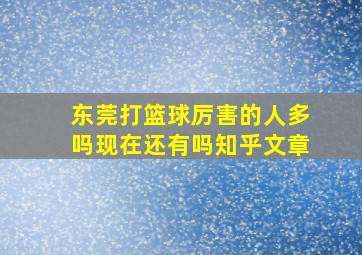 东莞打篮球厉害的人多吗现在还有吗知乎文章